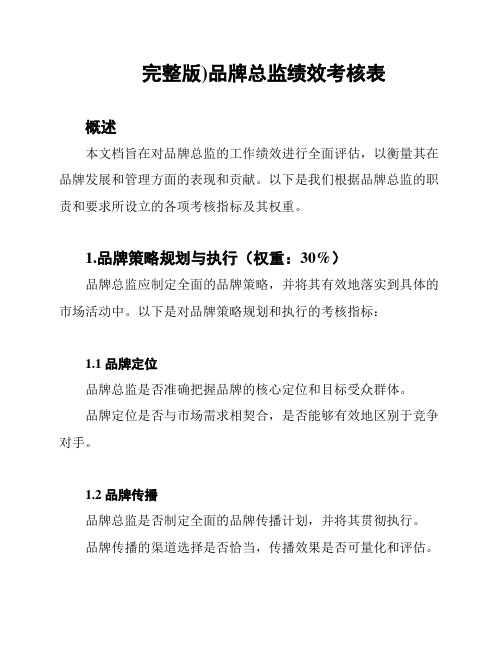 完整版)品牌总监绩效考核表

概述

本文档旨在对品牌总监的工作绩效进行全面评估，以衡量其在品牌发展和管理方面的表现和贡献。以下是我们根据品牌总监的职责和要求所设立的各项考核指标及其权重。

1.品牌策略规划与执行（权重：30%）

品牌总监应制定全面的品牌策略，并将其有效地落实到具体的市场活动中。以下是对品牌策略规划和执行的考核指标：

1.1 品牌定位

品牌总监是否准确把握品牌的核心定位和目标受众群体。

品牌定位是否与市场需求相契合，是否能够有效地区别于竞争对手。

1.2 品牌传播

品牌总监是否制定全面的品牌传播计划，并将其贯彻执行。

品牌传播的渠道选择是否恰当，传播效果是否可量化和评估。